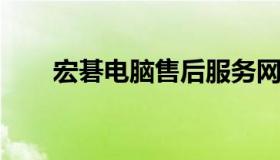 宏碁电脑售后服务网